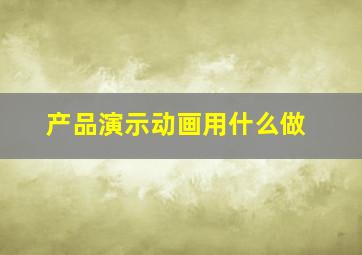 产品演示动画用什么做